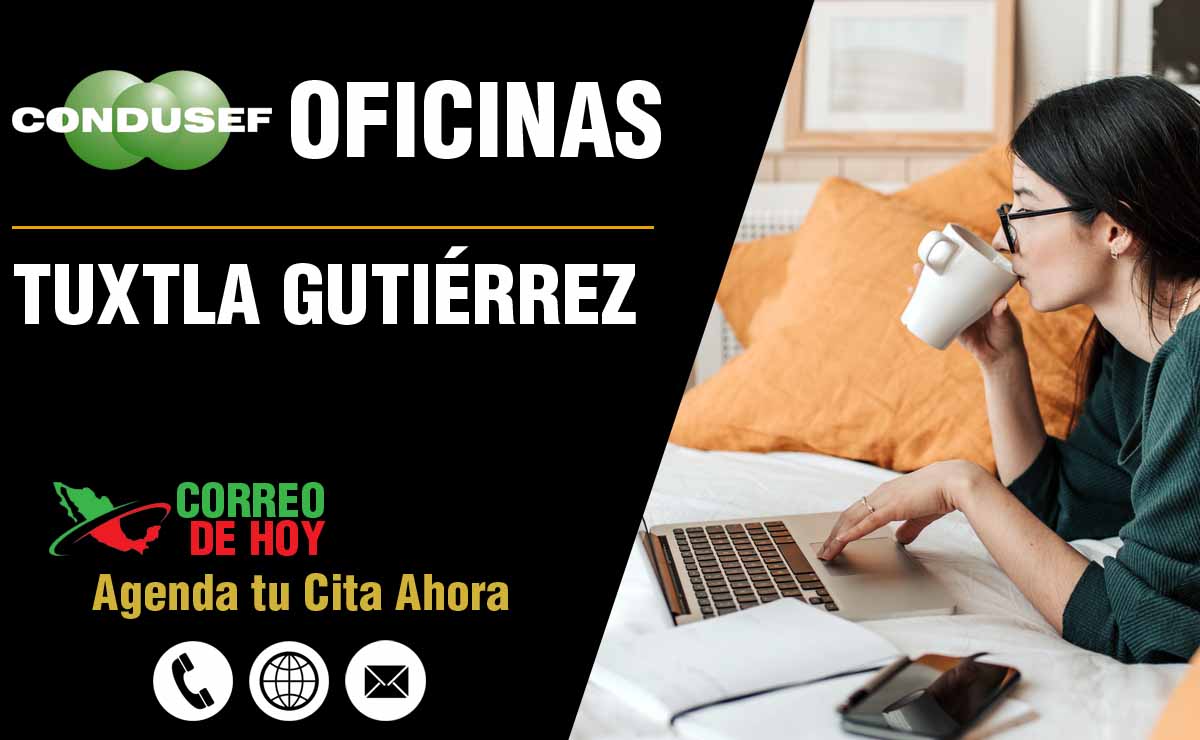 CONDUSEF OFICINAS

TUXTLA GUTIÉRREZ

CORREO DE HOY

Agenda tu Cita Ahora